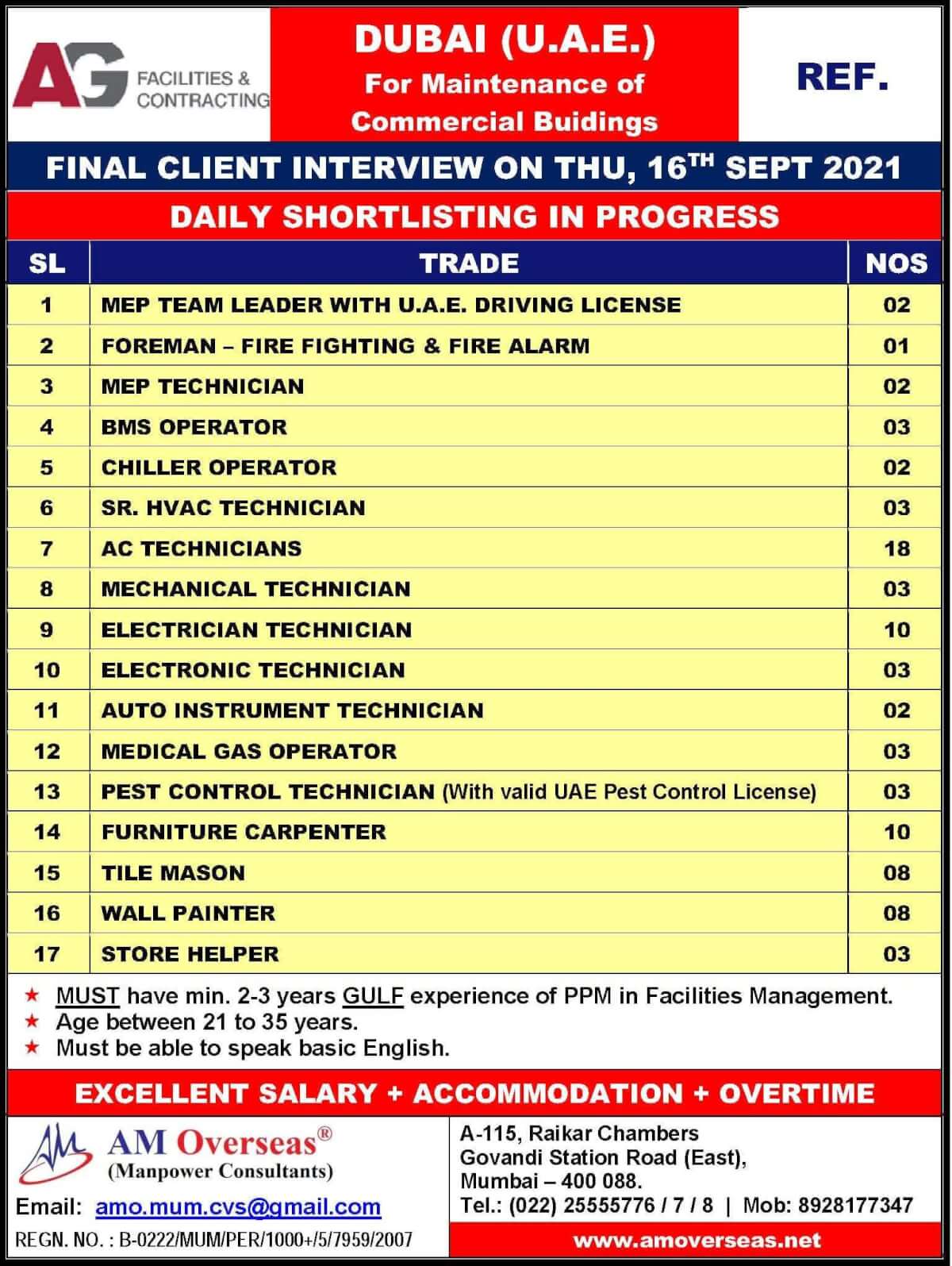 AG FACILITIES & CONTRACTING

DUBAI (U.A.E.)
For Maintenance of Commercial Buidings

REF.

FINAL CLIENT INTERVIEW ON THU, 16$^{TH}$ SEPT 2021

DAILY SHORTLISTING IN PROGRESS

| SL | TRADE | NOS |
|---|---|---|
| 1 | MEP TEAM LEADER WITH U.A.E. DRIVING LICENSE | 02 |
| 2 | FOREMAN – FIRE FIGHTING & FIRE ALARM | 01 |
| 3 | MEP TECHNICIAN | 02 |
| 4 | BMS OPERATOR | 03 |
| 5 | CHILLER OPERATOR | 02 |
| 6 | SR. HVAC TECHNICIAN | 03 |
| 7 | AC TECHNICIANS | 18 |
| 8 | MECHANICAL TECHNICIAN | 03 |
| 9 | ELECTRICIAN TECHNICIAN | 10 |
| 10 | ELECTRONIC TECHNICIAN | 03 |
| 11 | AUTO INSTRUMENT TECHNICIAN | 02 |
| 12 | MEDICAL GAS OPERATOR | 03 |
| 13 | PEST CONTROL TECHNICIAN (With valid UAE Pest Control License) | 03 |
| 14 | FURNITURE CARPENTER | 10 |
| 15 | TILE MASON | 08 |
| 16 | WALL PAINTER | 08 |
| 17 | STORE HELPER | 03 |

★ MUST have min. 2-3 years GULF experience of PPM in Facilities Management.
★ Age between 21 to 35 years.
★ Must be able to speak basic English.

EXCELLENT SALARY + ACCOMMODATION + OVERTIME

AM Overseas®
(Manpower Consultants)

Email: amo.mum.cvs@gmail.com
REGN. NO. : B-0222/MUM/PER/1000+/5/7959/2007

A-115, Raikar Chambers
Govandi Station Road (East),
Mumbai – 400 088.
Tel.: (022) 25555776 / 7 / 8 | Mob: 8928177347

www.amoverseas.net